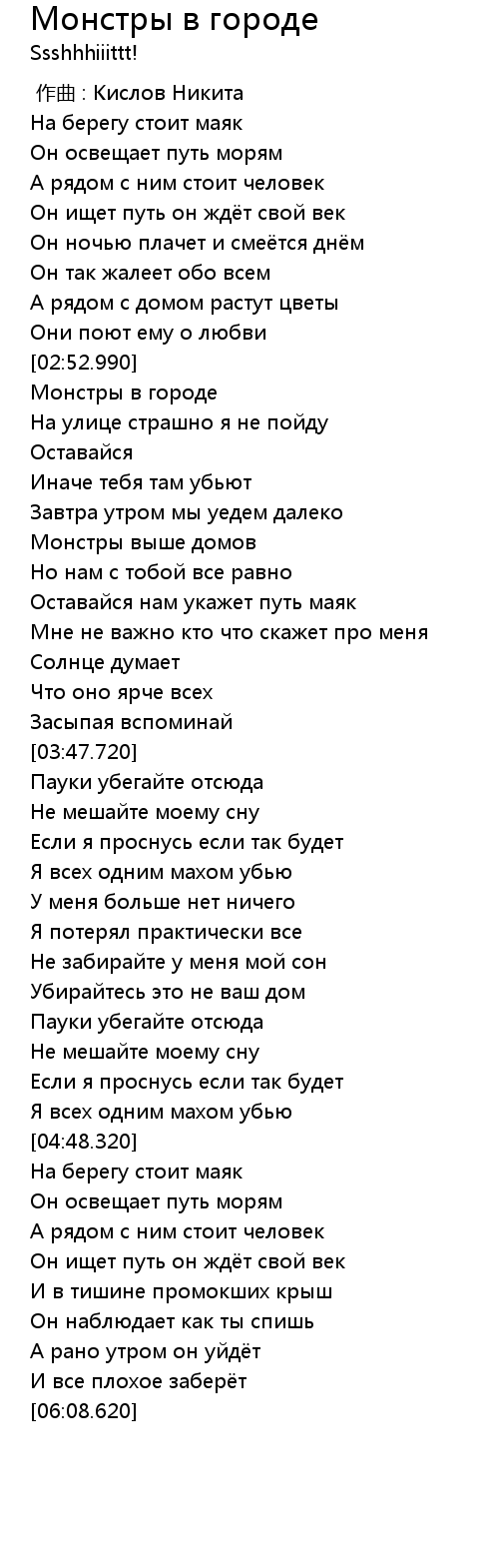 Монстры в городе
Ssshhhiiittt!

作曲 : Кислов Никита
На берегу стоит маяк
Он освещает путь морям
А рядом с ним стоит человек
Он ищет путь он ждёт свой век
Он ночью плачет и смеётся днём
Он так жалеет обо всем
А рядом с домом растут цветы
Они поют ему о любви
[02:52.990]
Монстры в городе
На улице страшно я не пойду
Оставайся
Иначе тебя там убьют
Завтра утром мы уедем далеко
Монстры выше домов
Но нам с тобой все равно
Оставайся нам укажет путь маяк
Мне не важно кто что скажет про меня
Солнце думает
Что оно ярче всех
Засыпая вспоминай
[03:47.720]
Пауки убегайте отсюда
Не мешайте моему сну
Если я проснусь если так будет
Я всех одним махом убью
У меня больше нет ничего
Я потерял практически все
Не забирайте у меня мой сон
Убирайтесь это не ваш дом
Пауки убегайте отсюда
Не мешайте моему сну
Если я проснусь если так будет
Я всех одним махом убью
[04:48.320]
На берегу стоит маяк
Он освещает путь морям
А рядом с ним стоит человек
Он ищет путь он ждёт свой век
И в тишине промокших крыш
Он наблюдает как ты спишь
А рано утром он уйдёт
И все плохое заберёт
[06:08.620]